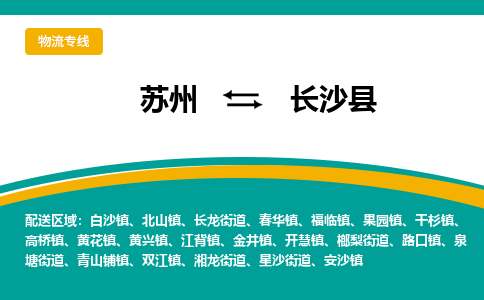 物流专线

苏州 ⇆ 长沙县

配送区域：白沙镇、北山镇、长龙街道、春华镇、福临镇、果园镇、干杉镇、高桥镇、黄花镇、黄兴镇、江背镇、金井镇、开慧镇、榔梨街道、路口镇、泉塘街道、青山铺镇、双江镇、湘龙街道、星沙街道、安沙镇